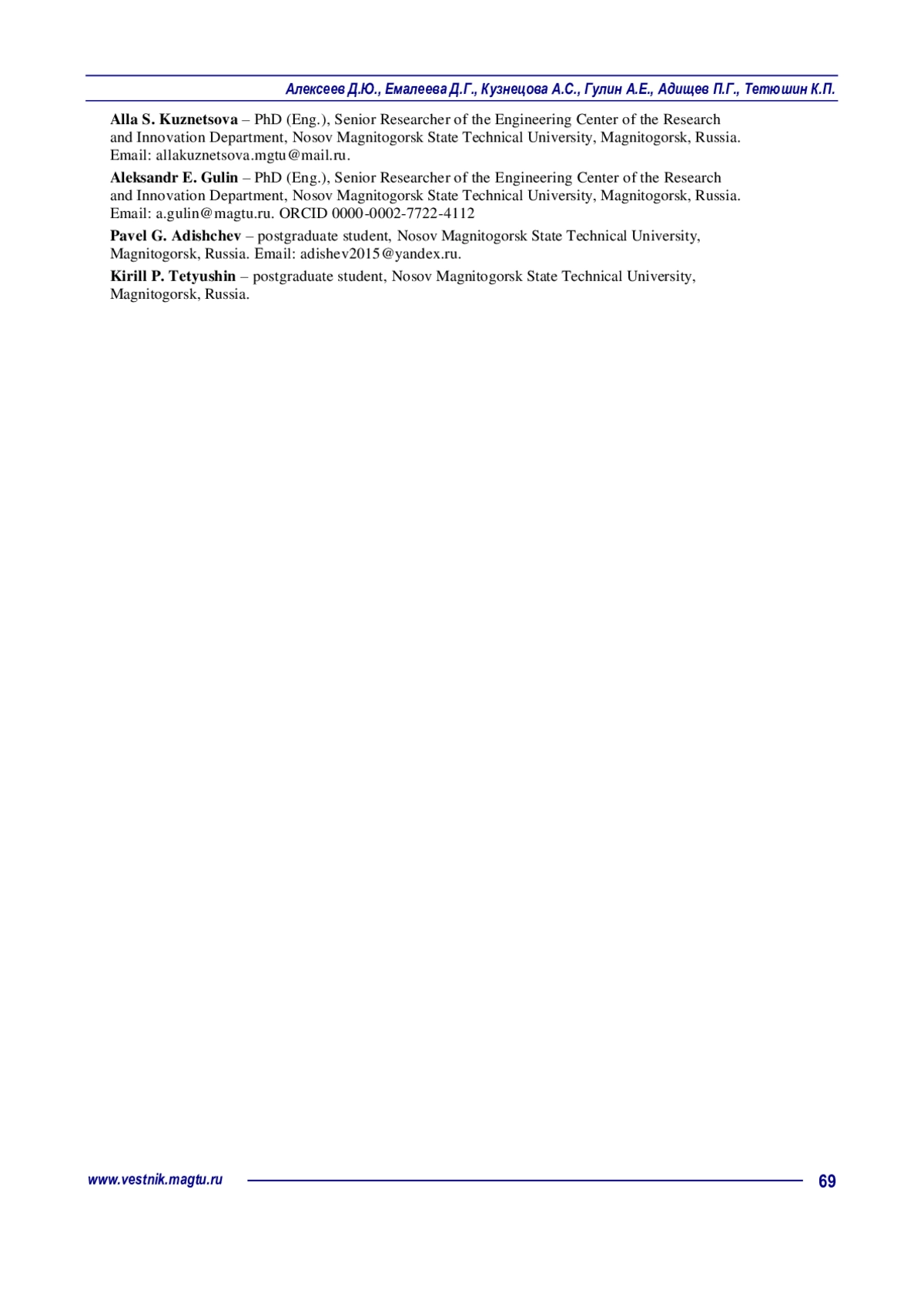 Алексеев Д.Ю., Емалеева Д.Г., Кузнецова А.С., Гулин А.Е., Адищев П.Г., Тетюшин К.П.

**Alla S. Kuznetsova** – PhD (Eng.), Senior Researcher of the Engineering Center of the Research and Innovation Department, Nosov Magnitogorsk State Technical University, Magnitogorsk, Russia. Email: allakuznetsova.mgtu@mail.ru.

**Aleksandr E. Gulin** – PhD (Eng.), Senior Researcher of the Engineering Center of the Research and Innovation Department, Nosov Magnitogorsk State Technical University, Magnitogorsk, Russia. Email: a.gulin@magtu.ru. ORCID 0000-0002-7722-4112

**Pavel G. Adishchev** – postgraduate student, Nosov Magnitogorsk State Technical University, Magnitogorsk, Russia. Email: adishev2015@yandex.ru.

**Kirill P. Tetyushin** – postgraduate student, Nosov Magnitogorsk State Technical University, Magnitogorsk, Russia.

www.vestnik.magtu.ru 69